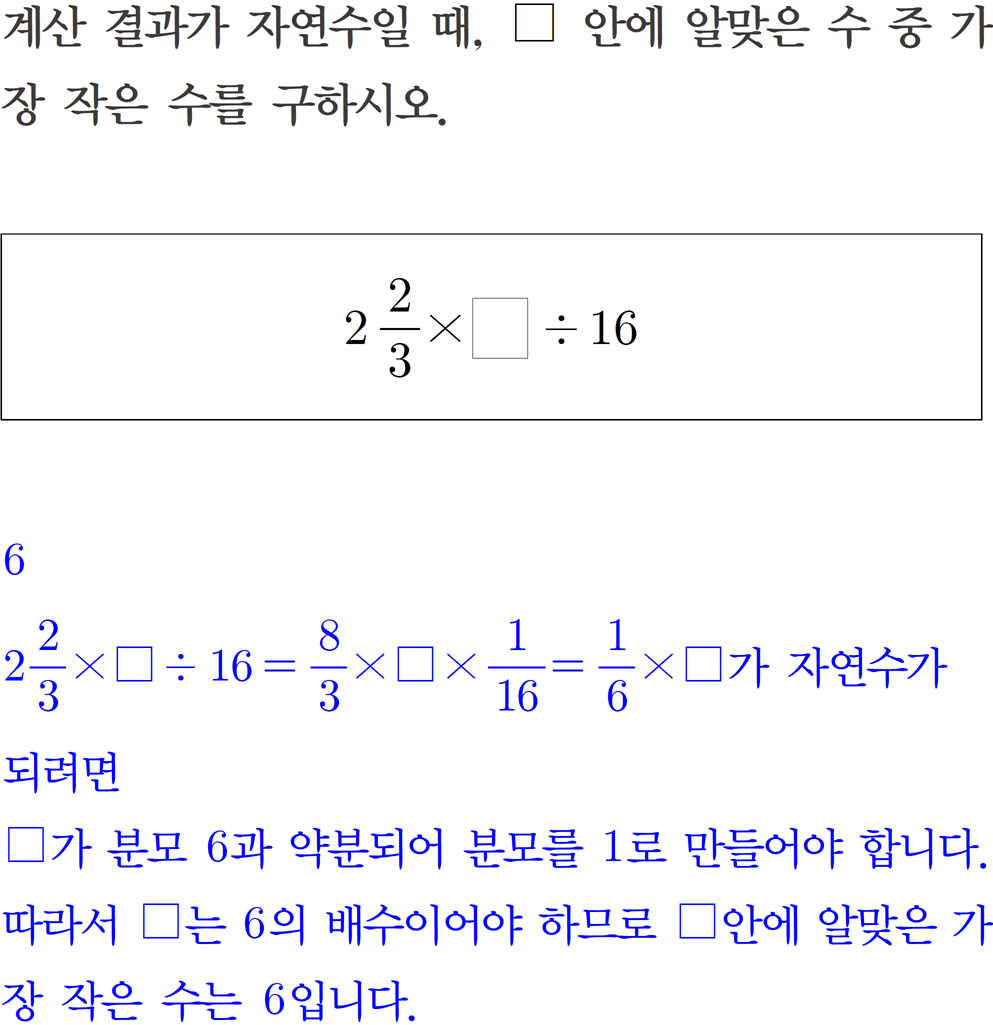 계산 결과가 자연수일 때, □ 안에 알맞은 수 중 가장 작은 수를 구하시오.

$2\frac{2}{3} \times \square \div 16$

6

$2\frac{2}{3} \times \square \div 16 = \frac{8}{3} \times \square \times \frac{1}{16} = \frac{1}{6} \times \square$가 자연수가 되려면

□가 분모 6과 약분되어 분모를 1로 만들어야 합니다.

따라서 □는 6의 배수이어야 하므로 □안에 알맞은 가장 작은 수는 6입니다.